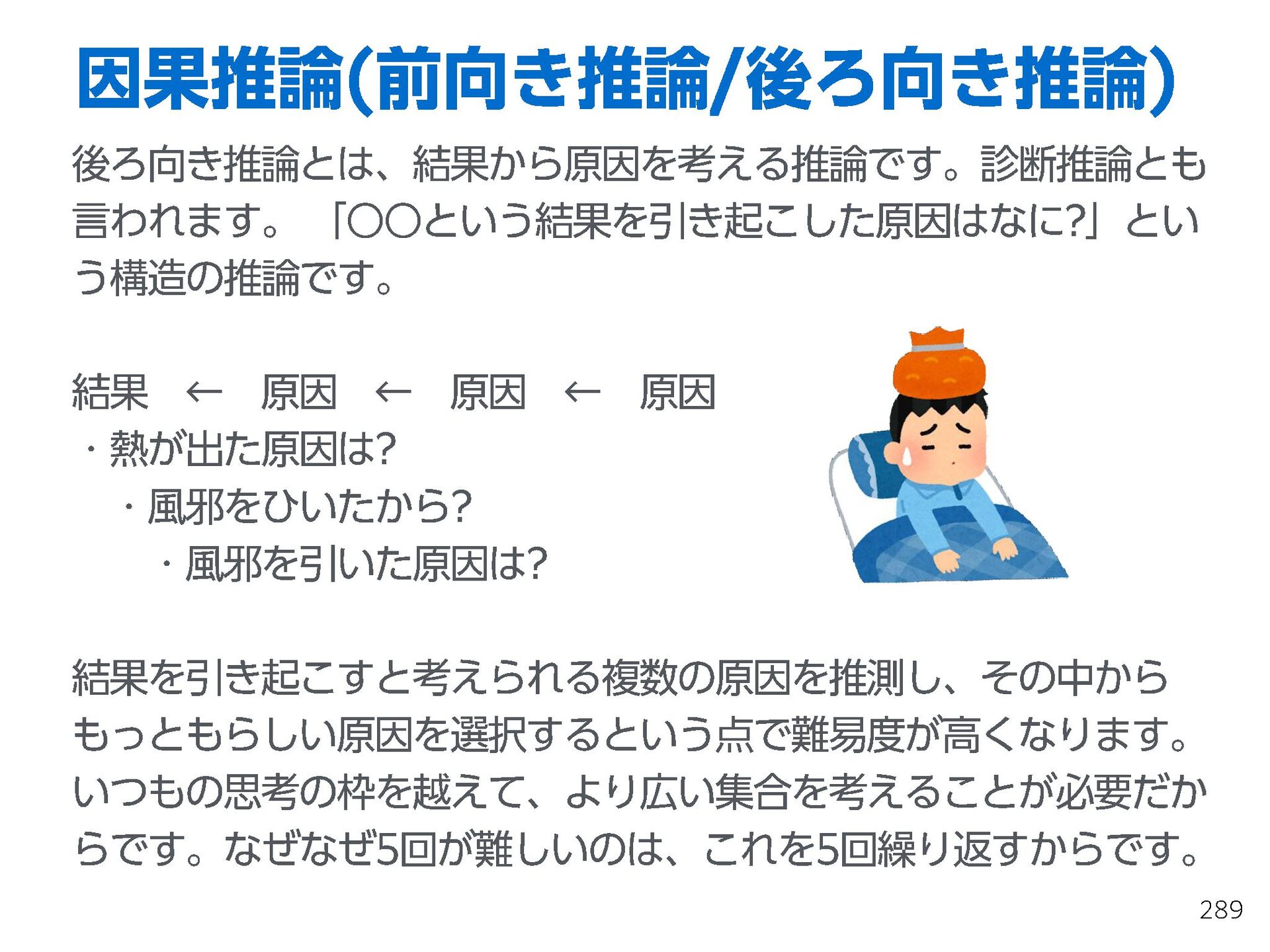 因果推論(前向き推論/後ろ向き推論)

後ろ向き推論とは、結果から原因を考える推論です。診断推論とも言われます。「〇〇という結果を引き起こした原因はなに?」という構造の推論です。

結果 ← 原因 ← 原因 ← 原因
・熱が出た原因は?
・風邪をひいたから?
・風邪を引いた原因は?

結果を引き起こすと考えられる複数の原因を推測し、その中からもっともらしい原因を選択するという点で難易度が高くなります。いつもの思考の枠を越えて、より広い集合を考えることが必要だからです。なぜなぜ5回が難しいのは、これを5回繰り返すからです。

289